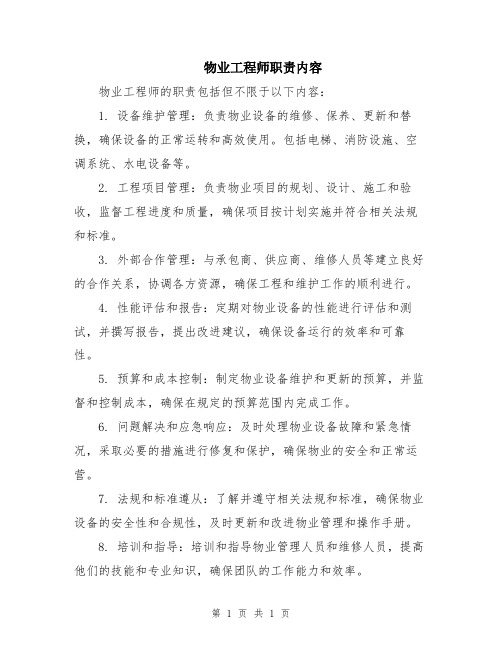 物业工程师职责内容

物业工程师的职责包括但不限于以下内容：

1. 设备维护管理：负责物业设备的维修、保养、更新和替换，确保设备的正常运转和高效使用。包括电梯、消防设施、空调系统、水电设备等。

2. 工程项目管理：负责物业项目的规划、设计、施工和验收，监督工程进度和质量，确保项目按计划实施并符合相关法规和标准。

3. 外部合作管理：与承包商、供应商、维修人员等建立良好的合作关系，协调各方资源，确保工程和维护工作的顺利进行。

4. 性能评估和报告：定期对物业设备的性能进行评估和测试，并撰写报告，提出改进建议，确保设备运行的效率和可靠性。

5. 预算和成本控制：制定物业设备维护和更新的预算，并监督和控制成本，确保在规定的预算范围内完成工作。

6. 问题解决和应急响应：及时处理物业设备故障和紧急情况，采取必要的措施进行修复和保护，确保物业的安全和正常运营。

7. 法规和标准遵从：了解并遵守相关法规和标准，确保物业设备的安全性和合规性，及时更新和改进物业管理和操作手册。

8. 培训和指导：培训和指导物业管理人员和维修人员，提高他们的技能和专业知识，确保团队的工作能力和效率。

第 1 页 共 1 页